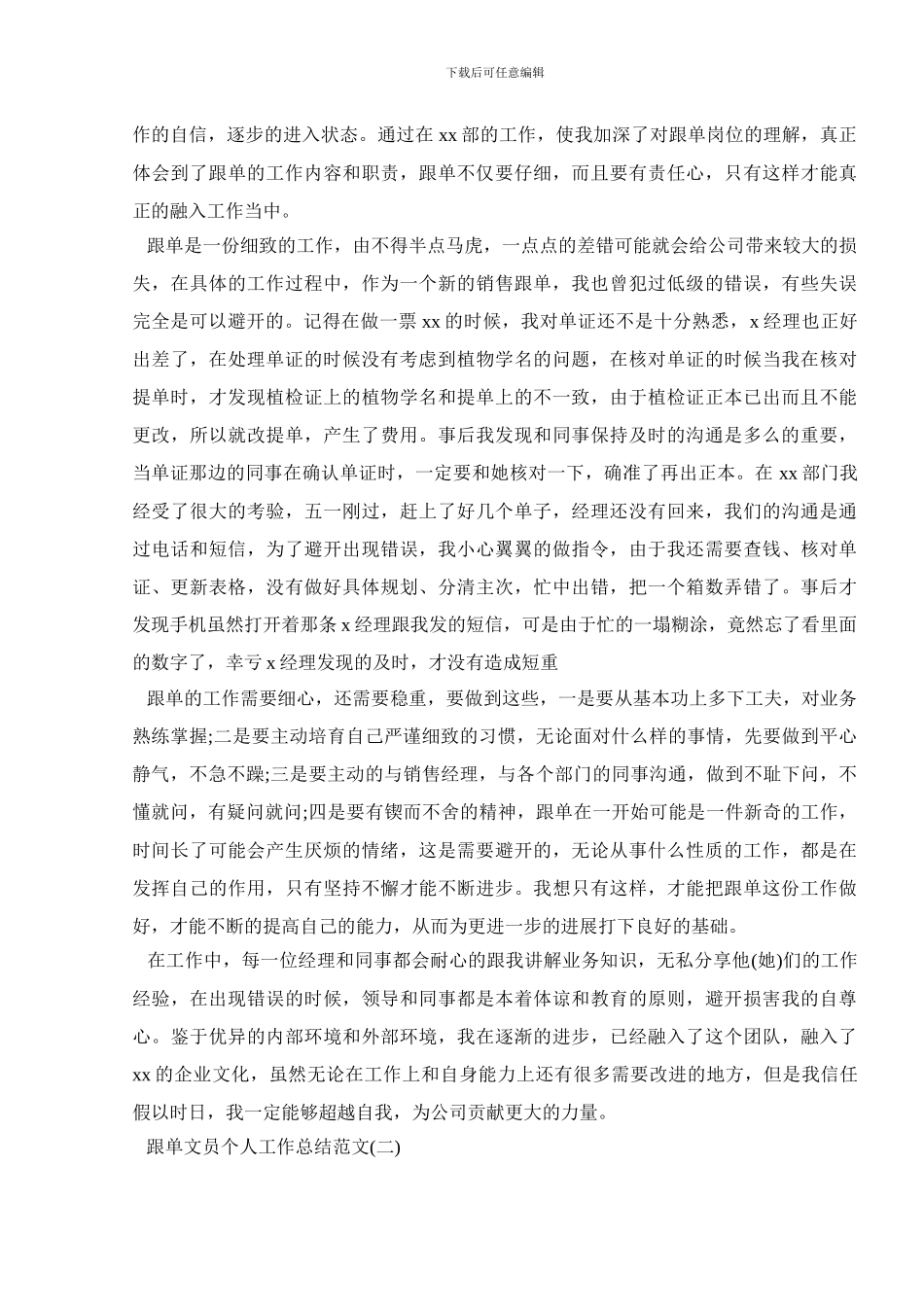 下载后可任意编辑

作的自信，逐步的进入状态。通过在 xx 部的工作，使我加深了对跟单岗位的理解，真正体会到了跟单的工作内容和职责，跟单不仅要仔细，而且要有责任心，只有这样才能真正的融入工作当中。

跟单是一份细致的工作，由不得半点马虎，一点点的差错可能就会给公司带来较大的损失，在具体的工作过程中，作为一个新的销售跟单，我也曾犯过低级的错误，有些失误完全是可以避开的。记得在做一票 xx 的时候，我对单证还不是十分熟悉，x 经理也正好出差了，在处理单证的时候没有考虑到植物学名的问题，在核对单证的时候当我在核对提单时，才发现植检证上的植物学名和提单上的不一致，由于植检证正本已出而且不能更改，所以就改提单，产生了费用。事后我发现和同事保持及时的沟通是多么的重要，当单证那边的同事在确认单证时，一定要和她核对一下，确准了再出正本。在 xx 部门我经受了很大的考验，五一刚过，赶上了好几个单子，经理还没有回来，我们的沟通是通过电话和短信，为了避开出现错误，我小心翼翼的做指令，由于我还需要查钱、核对单证、更新表格，没有做好具体规划、分清主次，忙中出错，把一个箱数弄错了。事后才发现手机虽然打开着那条 x 经理跟我发的短信，可是由于忙的一塌糊涂，竟然忘了看里面的数字了，幸亏 x 经理发现的及时，才没有造成短重

跟单的工作需要细心，还需要稳重，要做到这些，一是要从基本功上多下工夫，对业务熟练掌握;二是要主动培育自己严谨细致的习惯，无论面对什么样的事情，先要做到平心静气，不急不躁;三是要主动的与销售经理，与各个部门的同事沟通，做到不耻下问，不懂就问，有疑问就问;四是要有锲而不舍的精神，跟单在一开始可能是一件新奇的工作，时间长了可能会产生厌烦的情绪，这是需要避开的，无论从事什么性质的工作，都是在发挥自己的作用，只有坚持不懈才能不断进步。我想只有这样，才能把跟单这份工作做好，才能不断的提高自己的能力，从而为更进一步的进展打下良好的基础。

在工作中，每一位经理和同事都会耐心的跟我讲解业务知识，无私分享他(她)们的工作经验，在出现错误的时候，领导和同事都是本着体谅和教育的原则，避开损害我的自尊心。鉴于优异的内部环境和外部环境，我在逐渐的进步，已经融入了这个团队，融入了 xx 的企业文化，虽然无论在工作上和自身能力上还有很多需要改进的地方，但是我信任假以时日，我一定能够超越自我，为公司贡献更大的力量。

跟单文员个人工作总结范文(二)